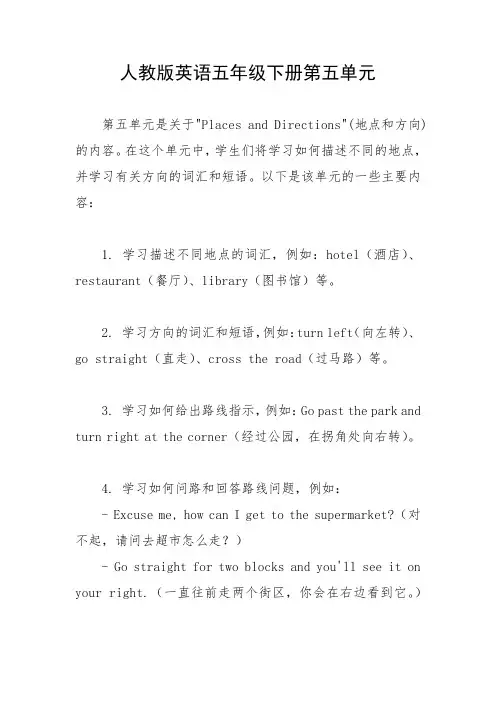 人教版英语五年级下册第五单元

第五单元是关于"Places and Directions"(地点和方向)的内容。在这个单元中，学生们将学习如何描述不同的地点，并学习有关方向的词汇和短语。以下是该单元的一些主要内容：

1. 学习描述不同地点的词汇，例如：hotel（酒店）、restaurant（餐厅）、library（图书馆）等。

2. 学习方向的词汇和短语，例如：turn left（向左转）、go straight（直走）、cross the road（过马路）等。

3. 学习如何给出路线指示，例如：Go past the park and turn right at the corner（经过公园，在拐角处向右转）。

4. 学习如何问路和回答路线问题，例如：
- Excuse me, how can I get to the supermarket?（对不起，请问去超市怎么走？）
- Go straight for two blocks and you'll see it on your right.（一直往前走两个街区，你会在右边看到它。）